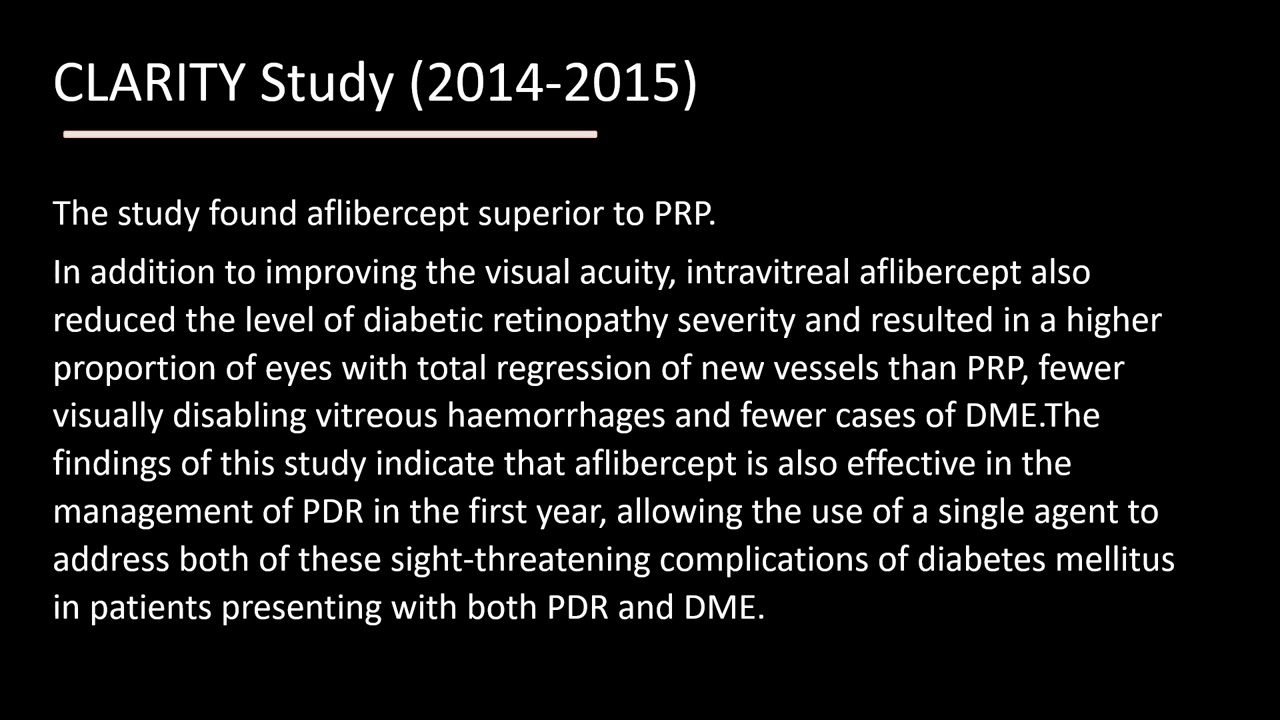 CLARITY Study (2014-2015)

The study found aflibercept superior to PRP.

In addition to improving the visual acuity, intravitreal aflibercept also reduced the level of diabetic retinopathy severity and resulted in a higher proportion of eyes with total regression of new vessels than PRP, fewer visually disabling vitreous haemorrhages and fewer cases of DME.The findings of this study indicate that aflibercept is also effective in the management of PDR in the first year, allowing the use of a single agent to address both of these sight-threatening complications of diabetes mellitus in patients presenting with both PDR and DME.